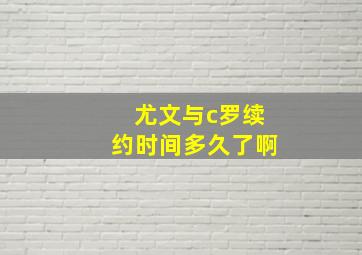 尤文与c罗续约时间多久了啊